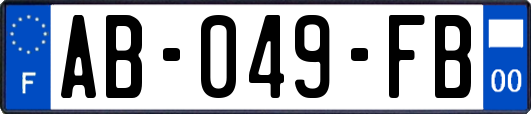 F

AB-049-FB

00